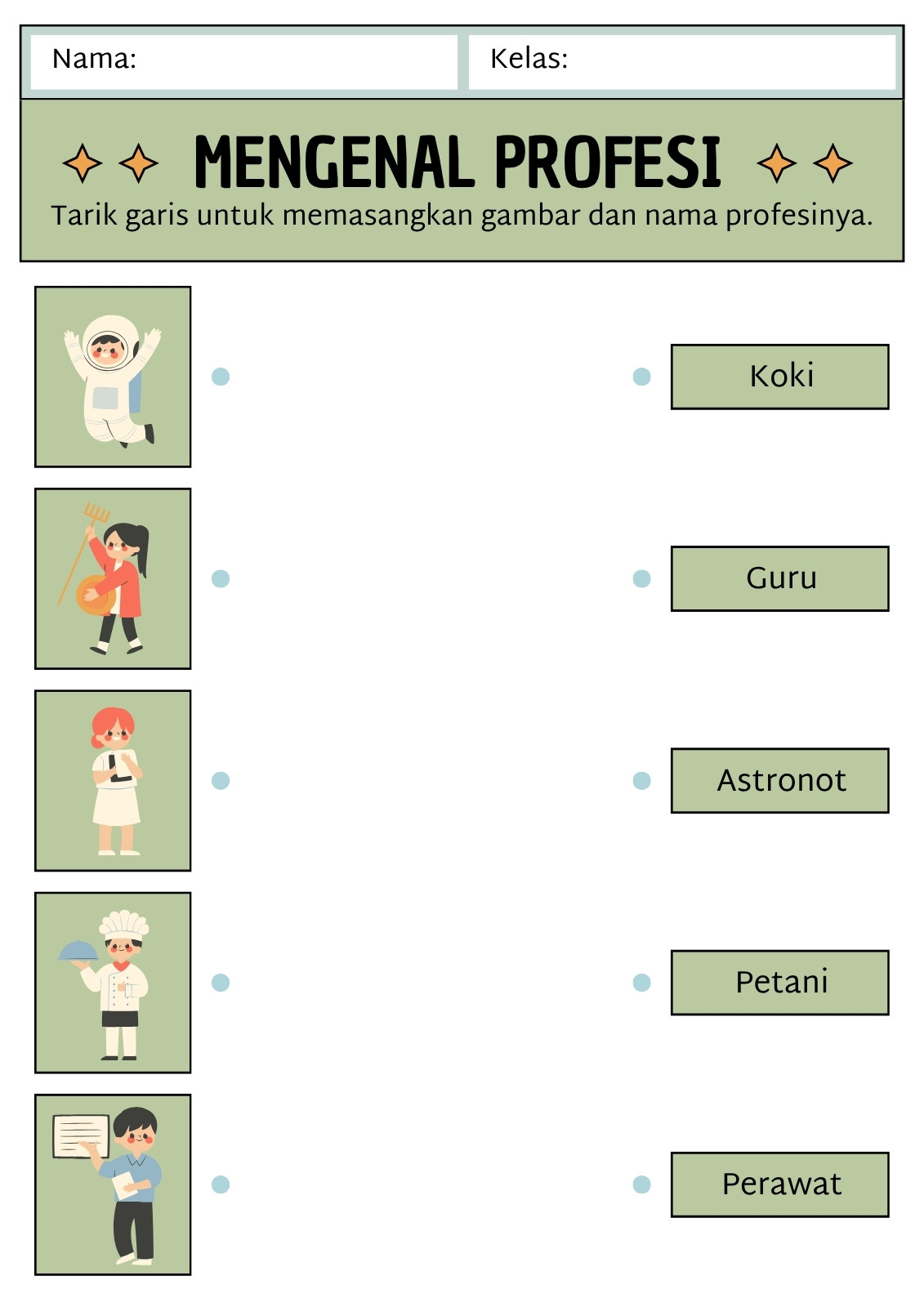 Nama:

Kelas:

MENGENAL PROFESI

Tarik garis untuk memasangkan gambar dan nama profesinya.

Koki

Guru

Astronot

Petani

Perawat